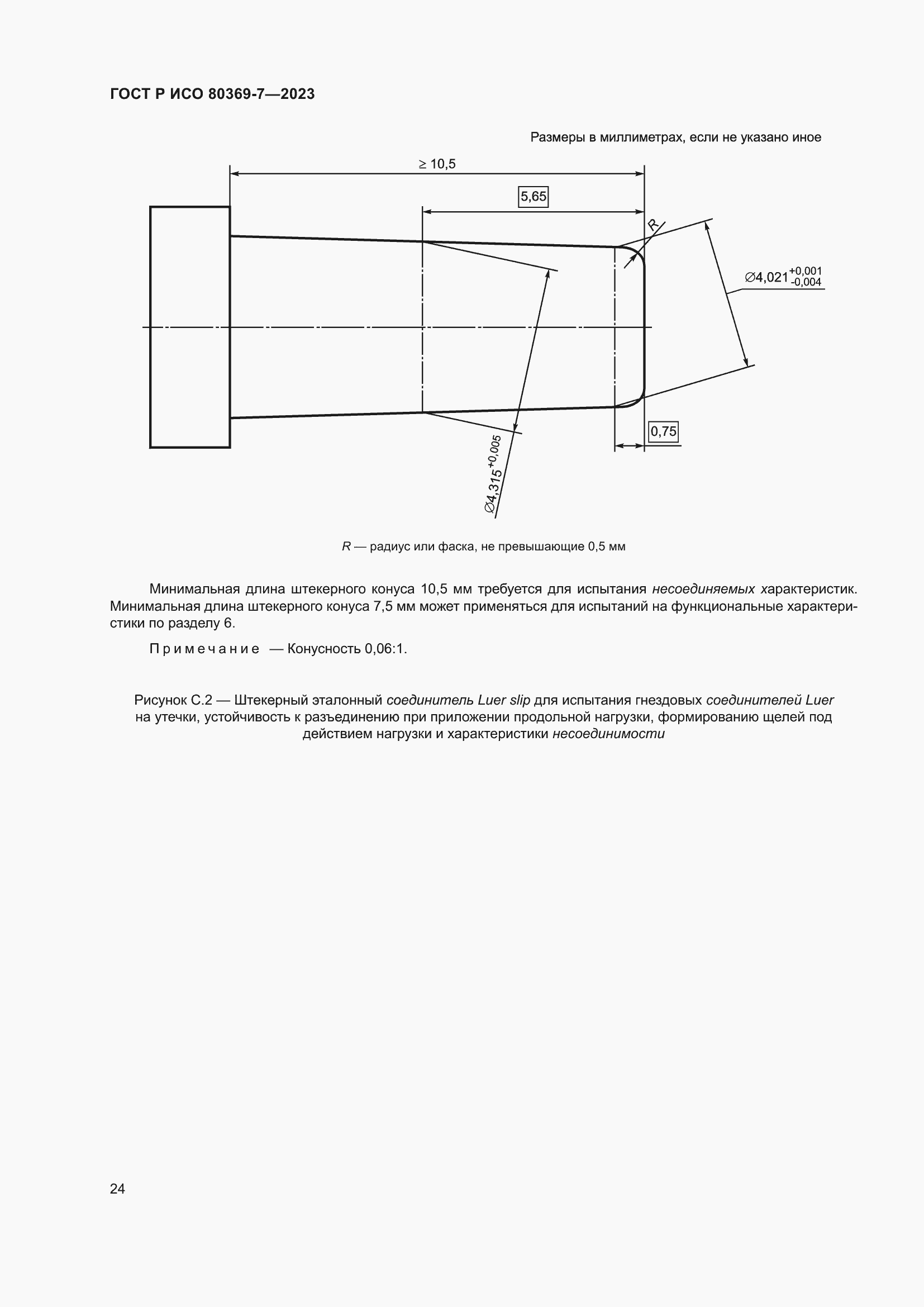 ГОСТ Р ИСО 80369-7—2023

Размеры в миллиметрах, если не указано иное

$\geq 10,5$

5,65

R

$\varnothing 4,021^{+0,001}_{-0,004}$

0,75

$\varnothing 4,315^{+0,005}$

R — радиус или фаска, не превышающие 0,5 мм

Минимальная длина штекерного конуса 10,5 мм требуется для испытания несоединяемых характеристик. Минимальная длина штекерного конуса 7,5 мм может применяться для испытаний на функциональные характеристики по разделу 6.

Примечание — Конусность 0,06:1.

Рисунок С.2 — Штекерный эталонный соединитель Luer slip для испытания гнездовых соединителей Luer на утечки, устойчивость к разъединению при приложении продольной нагрузки, формированию щелей под действием нагрузки и характеристики несоединимости

24